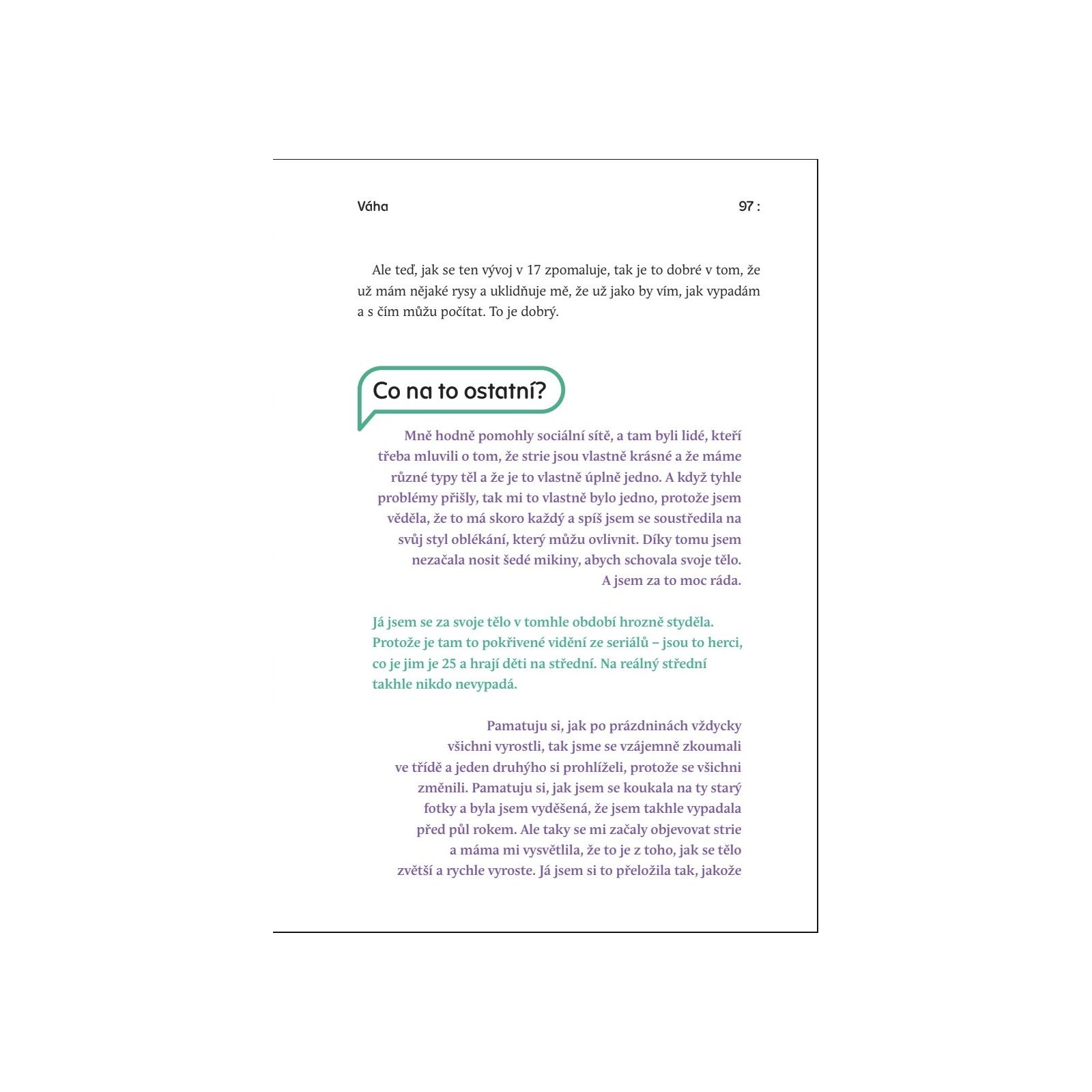 Váha

97 :

Ale teď, jak se ten vývoj v 17 zpomaluje, tak je to dobré v tom, že už mám nějaké rysy a uklidňuje mě, že už jako by vím, jak vypadám a s čím můžu počítat. To je dobrý.

Co na to ostatní?

Mně hodně pomohly sociální sítě, a tam byli lidé, kteří třeba mluvili o tom, že strie jsou vlastně krásné a že máme různé typy těl a že je to vlastně úplně jedno. A když tyhle problémy přišly, tak mi to vlastně bylo jedno, protože jsem věděla, že to má skoro každý a spíš jsem se soustředila na svůj styl oblékání, který můžu ovlivnit. Díky tomu jsem nezačala nosit šedé mikiny, abych schovala svoje tělo. A jsem za to moc ráda.

Já jsem se za svoje tělo v tomhle období hrozně styděla. Protože je tam to pokřivené vidění ze seriálů – jsou to herci, co je jim je 25 a hrají děti na střední. Na reálný střední takhle nikdo nevypadá.

Pamatuju si, jak po prázdninách vždycky všichni vyrostli, tak jsme se vzájemně zkoumali ve třídě a jeden druhýho si prohlíželi, protože se všichni změnili. Pamatuju si, jak jsem se koukala na ty starý fotky a byla jsem vyděšená, že jsem takhle vypadala před půl rokem. Ale taky se mi začaly objevovat strie a máma mi vysvětlila, že to je z toho, jak se tělo zvětší a rychle vyroste. Já jsem si to přeložila tak, jakože